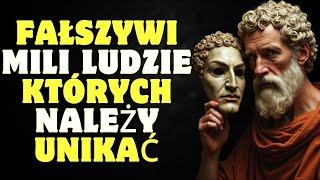 FAŁSZYWI
MILI LUDZIE
KTÓRYCH
NALEŻY
UNIKAĆ